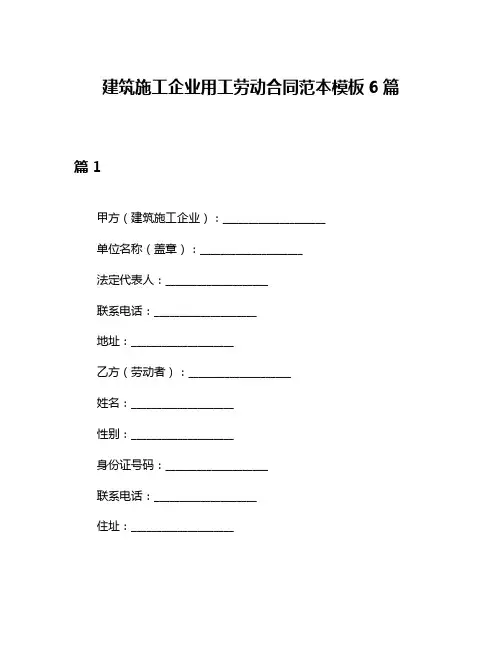 建筑施工企业用工劳动合同范本模板 6 篇

篇 1

甲方（建筑施工企业）：__________________

单位名称（盖章）：__________________

法定代表人：__________________

联系电话：__________________

地址：__________________

乙方（劳动者）：__________________

姓名：__________________

性别：__________________

身份证号码：__________________

联系电话：__________________

住址：__________________